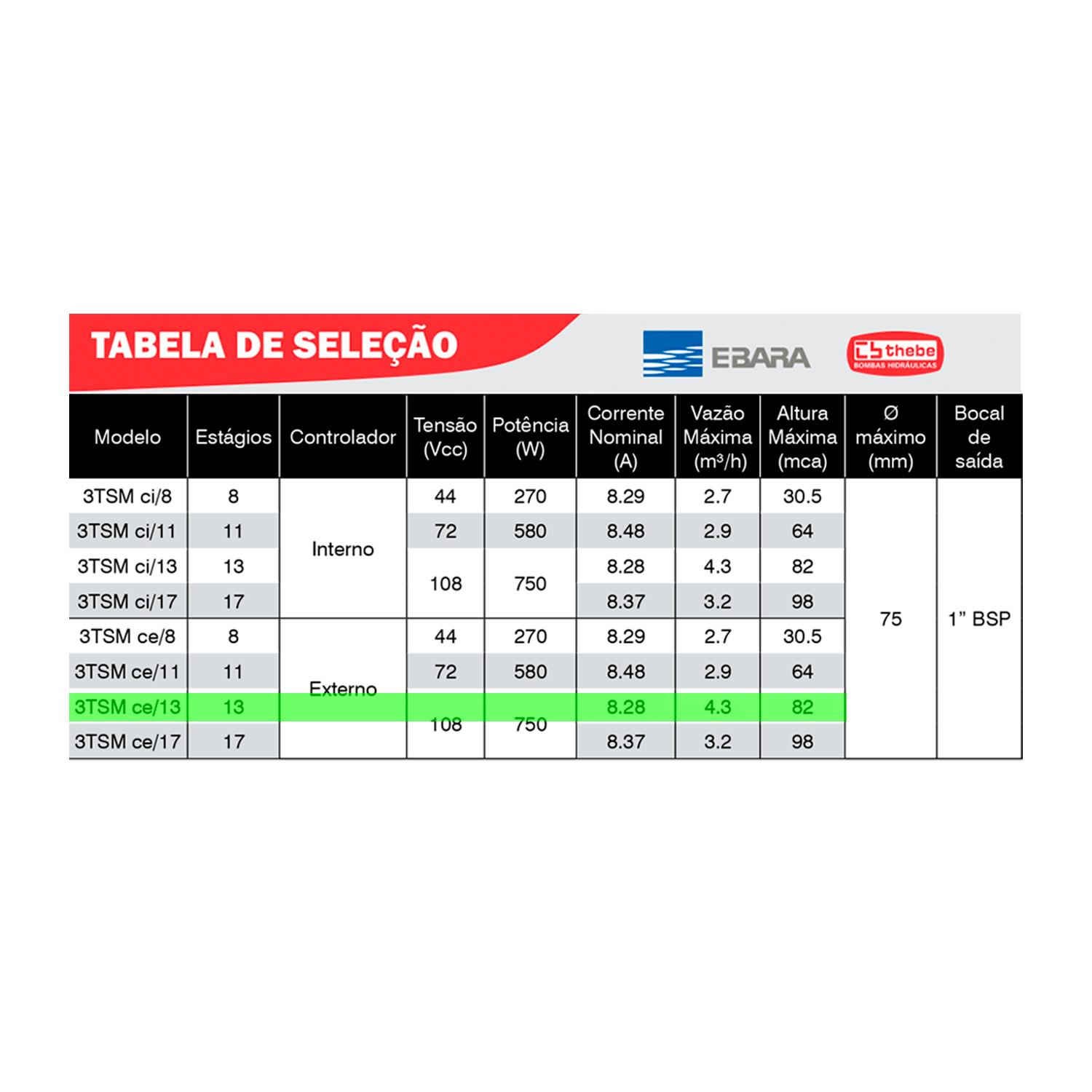 TABELA DE SELEÇÃO

EBARA

thebe
BOMBAS HIDRÁULICAS

| Modelo | Estágios | Controlador | Tensão (Vcc) | Potência (W) | Corrente Nominal (A) | Vazão Máxima ($m^3/h$) | Altura Máxima (mca) | Ø máximo (mm) | Bocal de saída |
|---|---|---|---|---|---|---|---|---|---|
| 3TSM ci/8 | 8 | Interno | 44 | 270 | 8.29 | 2.7 | 30.5 | 75 | 1" BSP |
| 3TSM ci/11 | 11 | Interno | 72 | 580 | 8.48 | 2.9 | 64 | 75 | 1" BSP |
| 3TSM ci/13 | 13 | Interno | 108 | 750 | 8.28 | 4.3 | 82 | 75 | 1" BSP |
| 3TSM ci/17 | 17 | Interno | 108 | 750 | 8.37 | 3.2 | 98 | 75 | 1" BSP |
| 3TSM ce/8 | 8 | Externo | 44 | 270 | 8.29 | 2.7 | 30.5 | 75 | 1" BSP |
| 3TSM ce/11 | 11 | Externo | 72 | 580 | 8.48 | 2.9 | 64 | 75 | 1" BSP |
| 3TSM ce/13 | 13 | Externo | 108 | 750 | 8.28 | 4.3 | 82 | 75 | 1" BSP |
| 3TSM ce/17 | 17 | Externo | 108 | 750 | 8.37 | 3.2 | 98 | 75 | 1" BSP |